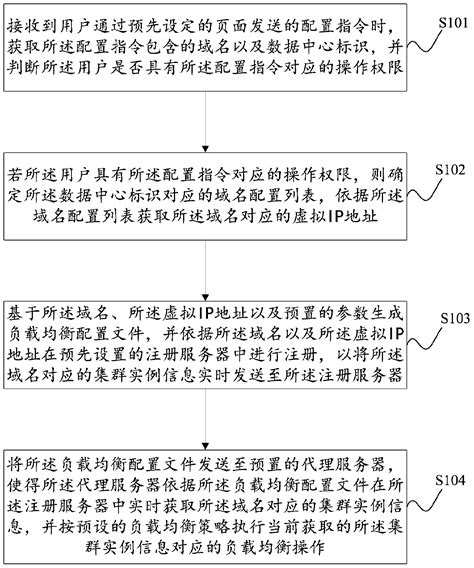 接收到用户通过预先设定的页面发送的配置指令时，获取所述配置指令包含的域名以及数据中心标识，并判断所述用户是否具有所述配置指令对应的操作权限

S101

若所述用户具有所述配置指令对应的操作权限，则确定所述数据中心标识对应的域名配置列表，依据所述域名配置列表获取所述域名对应的虚拟IP地址

S102

基于所述域名、所述虚拟IP地址以及预置的参数生成负载均衡配置文件，并依据所述域名以及所述虚拟IP地址在预先设置的注册服务器中进行注册，以将所述域名对应的集群实例信息实时发送至所述注册服务器

S103

将所述负载均衡配置文件发送至预置的代理服务器，使得所述代理服务器依据所述负载均衡配置文件在所述注册服务器中实时获取所述域名对应的集群实例信息，并按预设的负载均衡策略执行当前获取的所述集群实例信息对应的负载均衡操作

S104